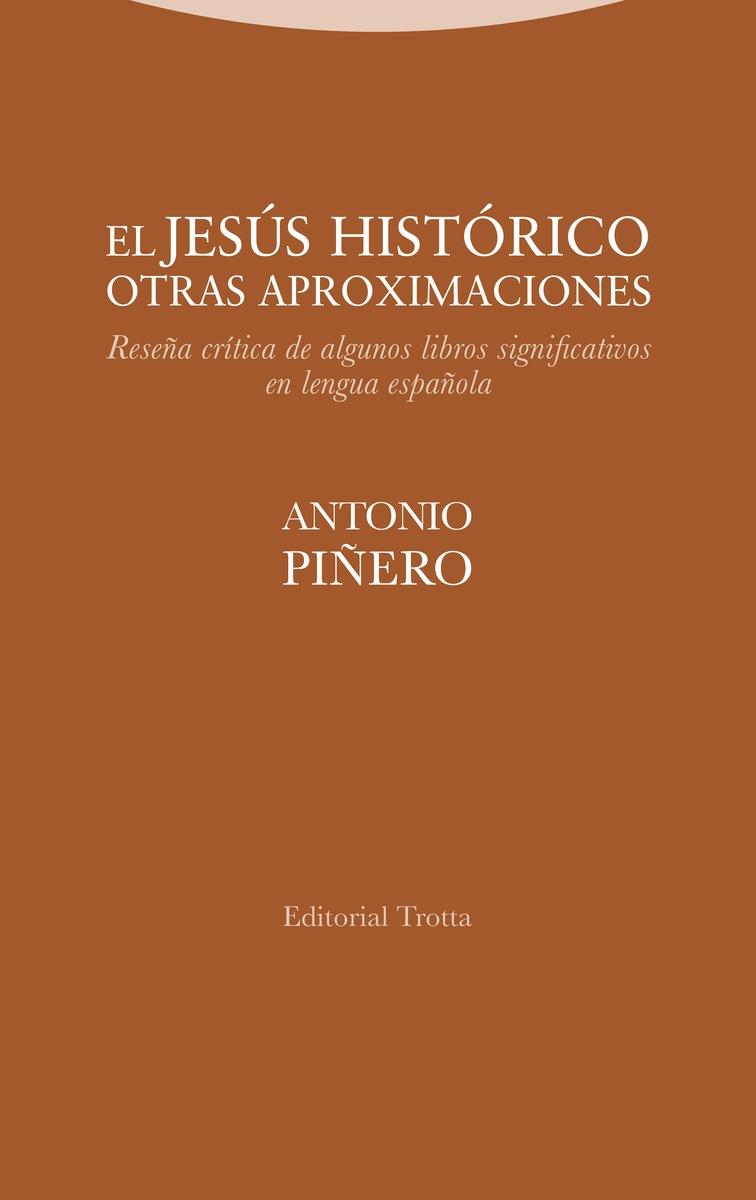 EL JESÚS HISTÓRICO
OTRAS APROXIMACIONES

Reseña crítica de algunos libros significativos en lengua española

ANTONIO
PIÑERO

Editorial Trotta